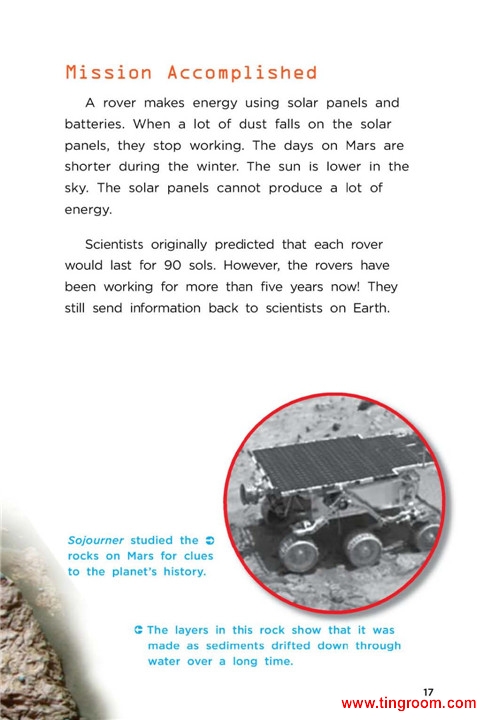 Mission Accomplished

A rover makes energy using solar panels and batteries. When a lot of dust falls on the solar panels, they stop working. The days on Mars are shorter during the winter. The sun is lower in the sky. The solar panels cannot produce a lot of energy.

Scientists originally predicted that each rover would last for 90 sols. However, the rovers have been working for more than five years now! They still send information back to scientists on Earth.

Sojourner studied the rocks on Mars for clues to the planet's history.

The layers in this rock show that it was made as sediments drifted down through water over a long time.

17

www.tingroom.com